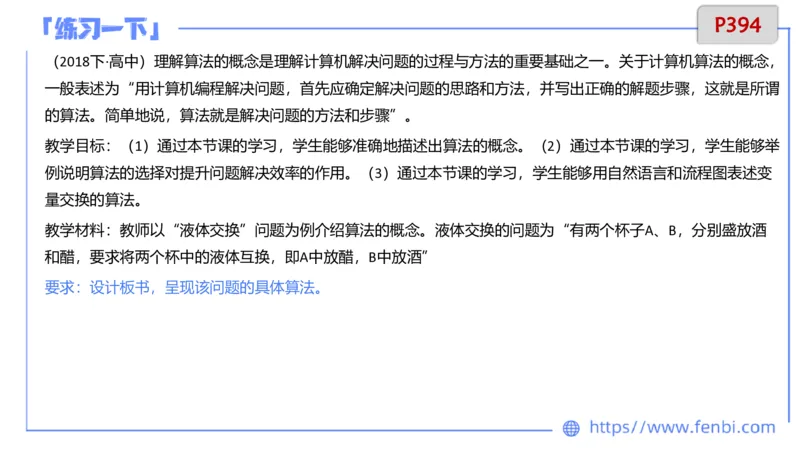 「练习一下」

P394

（2018下·高中）理解算法的概念是理解计算机解决问题的过程与方法的重要基础之一。关于计算机算法的概念，一般表述为“用计算机编程解决问题，首先应确定解决问题的思路和方法，并写出正确的解题步骤，这就是所谓的算法。简单地说，算法就是解决问题的方法和步骤”。

教学目标：（1）通过本节课的学习，学生能够准确地描述出算法的概念。（2）通过本节课的学习，学生能够举例说明算法的选择对提升问题解决效率的作用。（3）通过本节课的学习，学生能够用自然语言和流程图表述变量交换的算法。

教学材料：教师以“液体交换”问题为例介绍算法的概念。液体交换的问题为“有两个杯子A、B，分别盛放酒和醋，要求将两个杯中的液体互换，即A中放醋，B中放酒”

要求：设计板书，呈现该问题的具体算法。

https://www.fenbi.com